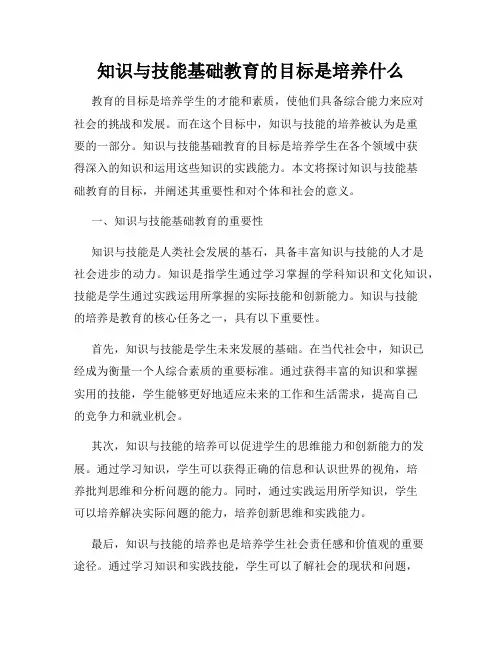 知识与技能基础教育的目标是培养什么

教育的目标是培养学生的才能和素质，使他们具备综合能力来应对社会的挑战和发展。而在这个目标中，知识与技能的培养被认为是重要的一部分。知识与技能基础教育的目标是培养学生在各个领域中获得深入的知识和运用这些知识的实践能力。本文将探讨知识与技能基础教育的目标，并阐述其重要性和对个体和社会的意义。

一、知识与技能基础教育的重要性

知识与技能是人类社会发展的基石，具备丰富知识与技能的人才是社会进步的动力。知识是指学生通过学习掌握的学科知识和文化知识，技能是学生通过实践运用所掌握的实际技能和创新能力。知识与技能的培养是教育的核心任务之一，具有以下重要性。

首先，知识与技能是学生未来发展的基础。在当代社会中，知识已经成为衡量一个人综合素质的重要标准。通过获得丰富的知识和掌握实用的技能，学生能够更好地适应未来的工作和生活需求，提高自己的竞争力和就业机会。

其次，知识与技能的培养可以促进学生的思维能力和创新能力的发展。通过学习知识，学生可以获得正确的信息和认识世界的视角，培养批判思维和分析问题的能力。同时，通过实践运用所学知识，学生可以培养解决实际问题的能力，培养创新思维和实践能力。

最后，知识与技能的培养也是培养学生社会责任感和价值观的重要途径。通过学习知识和实践技能，学生可以了解社会的现状和问题，